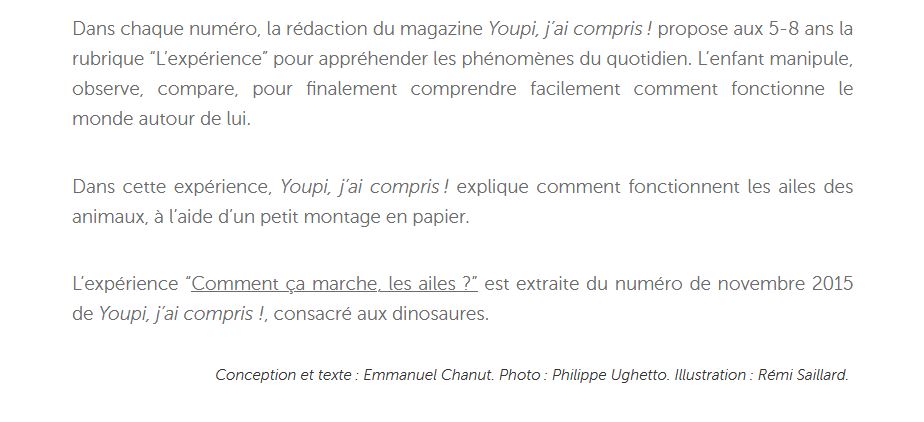 Dans chaque numéro, la rédaction du magazine Youpi, j'ai compris ! propose aux 5-8 ans la rubrique "L'expérience" pour appréhender les phénomènes du quotidien. L'enfant manipule, observe, compare, pour finalement comprendre facilement comment fonctionne le monde autour de lui.

Dans cette expérience, Youpi, j'ai compris ! explique comment fonctionnent les ailes des animaux, à l'aide d'un petit montage en papier.

L'expérience "Comment ça marche, les ailes ?" est extraite du numéro de novembre 2015 de Youpi, j'ai compris !, consacré aux dinosaures.

Conception et texte : Emmanuel Chanut. Photo : Philippe Ughetto. Illustration : Rémi Saillard.